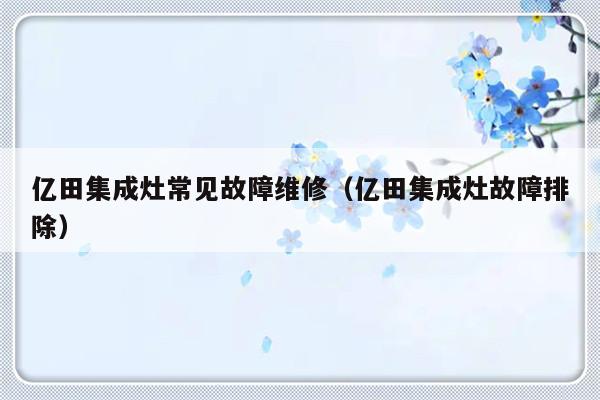 亿田集成灶常见故障维修（亿田集成灶故障排除）